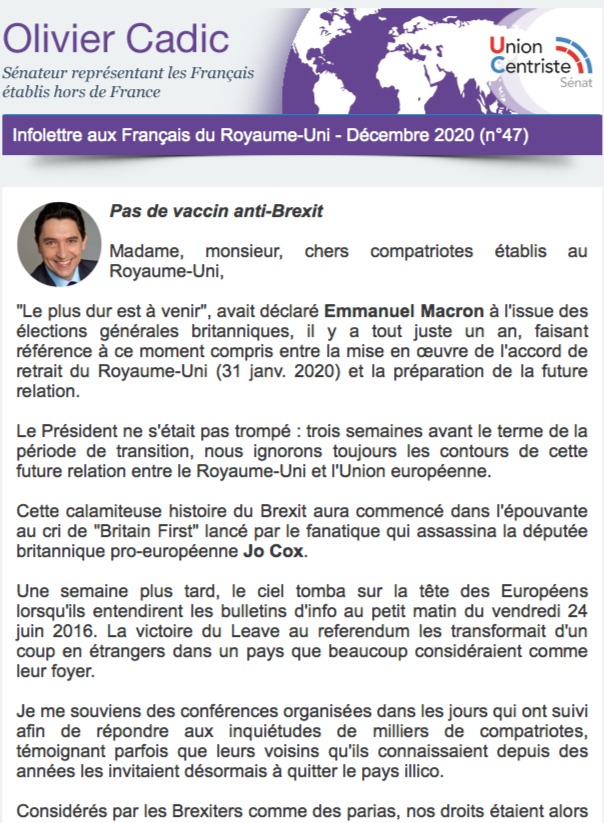 Olivier Cadic

Sénateur représentant les Français établis hors de France

Union Centriste Sénat

Infolettre aux Français du Royaume-Uni - Décembre 2020 (n°47)

Pas de vaccin anti-Brexit

Madame, monsieur, chers compatriotes établis au Royaume-Uni,

"Le plus dur est à venir", avait déclaré Emmanuel Macron à l'issue des élections générales britanniques, il y a tout juste un an, faisant référence à ce moment compris entre la mise en œuvre de l'accord de retrait du Royaume-Uni (31 janv. 2020) et la préparation de la future relation.

Le Président ne s'était pas trompé : trois semaines avant le terme de la période de transition, nous ignorons toujours les contours de cette future relation entre le Royaume-Uni et l'Union européenne.

Cette calamiteuse histoire du Brexit aura commencé dans l'épouvante au cri de "Britain First" lancé par le fanatique qui assassina la députée britannique pro-européenne Jo Cox.

Une semaine plus tard, le ciel tomba sur la tête des Européens lorsqu'ils entendirent les bulletins d'info au petit matin du vendredi 24 juin 2016. La victoire du Leave au referendum les transformait d'un coup en étrangers dans un pays que beaucoup considéraient comme leur foyer.

Je me souviens des conférences organisées dans les jours qui ont suivi afin de répondre aux inquiétudes de milliers de compatriotes, témoignant parfois que leurs voisins qu'ils connaissaient depuis des années les invitaient désormais à quitter le pays illico.

Considérés par les Brexiters comme des parias, nos droits étaient alors